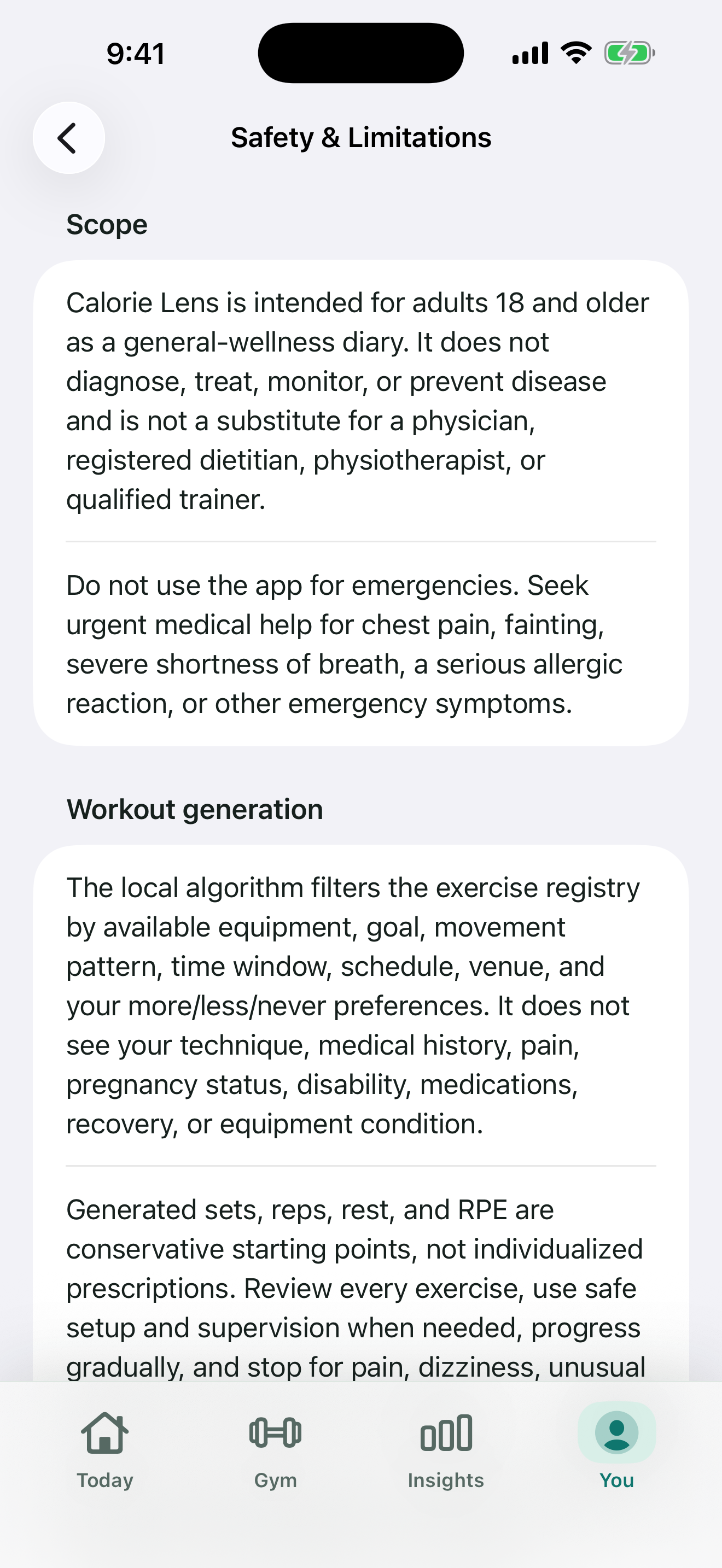 9:41

Safety & Limitations

Scope

Calorie Lens is intended for adults 18 and older as a general-wellness diary. It does not diagnose, treat, monitor, or prevent disease and is not a substitute for a physician, registered dietitian, physiotherapist, or qualified trainer.

Do not use the app for emergencies. Seek urgent medical help for chest pain, fainting, severe shortness of breath, a serious allergic reaction, or other emergency symptoms.

Workout generation

The local algorithm filters the exercise registry by available equipment, goal, movement pattern, time window, schedule, venue, and your more/less/never preferences. It does not see your technique, medical history, pain, pregnancy status, disability, medications, recovery, or equipment condition.

Generated sets, reps, rest, and RPE are conservative starting points, not individualized prescriptions. Review every exercise, use safe setup and supervision when needed, progress gradually, and stop for pain, dizziness, unusual

Today
Gym
Insights
You